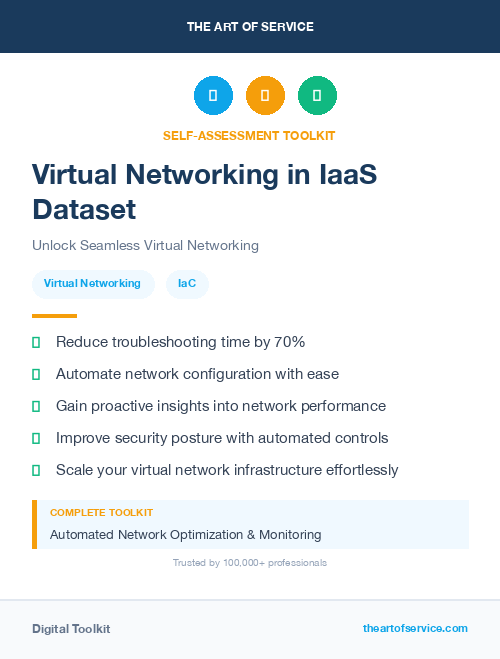 THE ART OF SERVICE

SELF-ASSESSMENT TOOLKIT

Virtual Networking in IaaS Dataset

Unlock Seamless Virtual Networking

Virtual Networking

IaC

Reduce troubleshooting time by 70%

Automate network configuration with ease

Gain proactive insights into network performance

Improve security posture with automated controls

Scale your virtual network infrastructure effortlessly

COMPLETE TOOLKIT

Automated Network Optimization & Monitoring

Trusted by 100,000+ professionals

Digital Toolkit

theartofservice.com